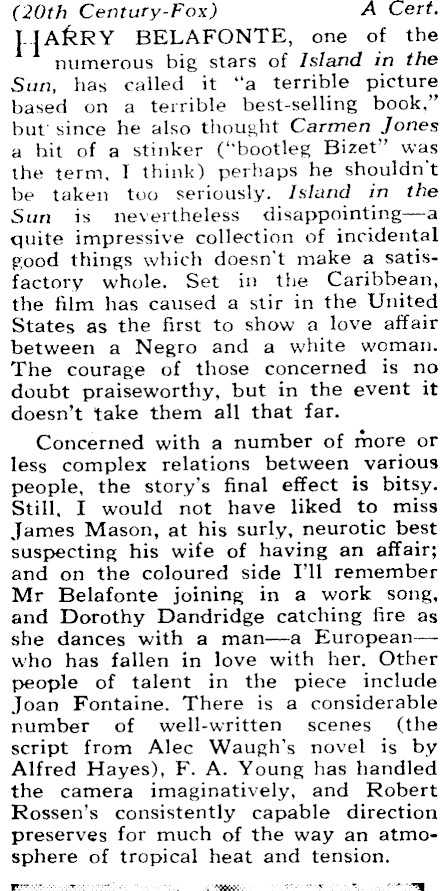 (20th Century-Fox) A Cert.

HARRY BELAFONTE, one of the numerous big stars of Island in the Sun, has called it "a terrible picture based on a terrible best-selling book," but since he also thought Carmen Jones a bit of a stinker ("bootleg Bizet" was the term, I think) perhaps he shouldn't be taken too seriously. Island in the Sun is nevertheless disappointing—a quite impressive collection of incidental good things which doesn't make a satisfactory whole. Set in the Caribbean, the film has caused a stir in the United States as the first to show a love affair between a Negro and a white woman. The courage of those concerned is no doubt praiseworthy, but in the event it doesn't take them all that far.

Concerned with a number of more or less complex relations between various people, the story's final effect is bitsy. Still, I would not have liked to miss James Mason, at his surly, neurotic best suspecting his wife of having an affair; and on the coloured side I'll remember Mr Belafonte joining in a work song, and Dorothy Dandridge catching fire as she dances with a man—a European—who has fallen in love with her. Other people of talent in the piece include Joan Fontaine. There is a considerable number of well-written scenes (the script from Alec Waugh's novel is by Alfred Hayes), F. A. Young has handled the camera imaginatively, and Robert Rossen's consistently capable direction preserves for much of the way an atmosphere of tropical heat and tension.